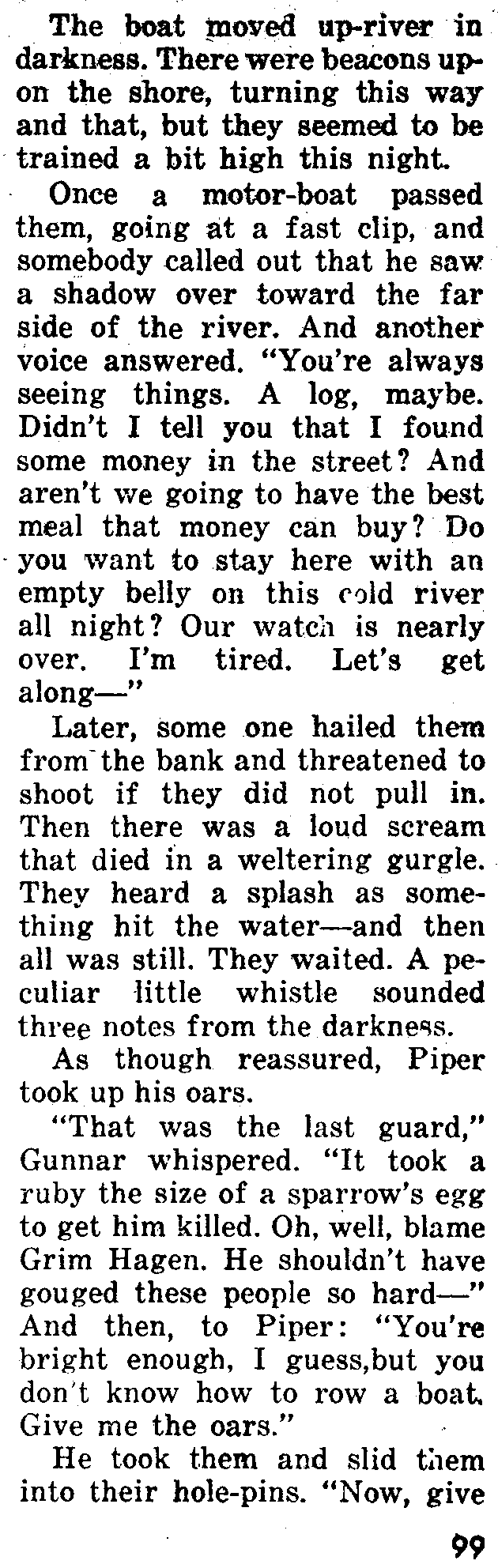 The boat moved up-river in darkness. There were beacons upon the shore, turning this way and that, but they seemed to be trained a bit high this night.

Once a motor-boat passed them, going at a fast clip, and somebody called out that he saw a shadow over toward the far side of the river. And another voice answered. "You're always seeing things. A log, maybe. Didn't I tell you that I found some money in the street? And aren't we going to have the best meal that money can buy? Do you want to stay here with an empty belly on this cold river all night? Our watch is nearly over. I'm tired. Let's get along—"

Later, some one hailed them from the bank and threatened to shoot if they did not pull in. Then there was a loud scream that died in a weltering gurgle. They heard a splash as something hit the water—and then all was still. They waited. A peculiar little whistle sounded three notes from the darkness.

As though reassured, Piper took up his oars.

"That was the last guard," Gunnar whispered. "It took a ruby the size of a sparrow's egg to get him killed. Oh, well, blame Grim Hagen. He shouldn't have gouged these people so hard—" And then, to Piper: "You're bright enough, I guess,but you don't know how to row a boat. Give me the oars."

He took them and slid them into their hole-pins. "Now, give

99